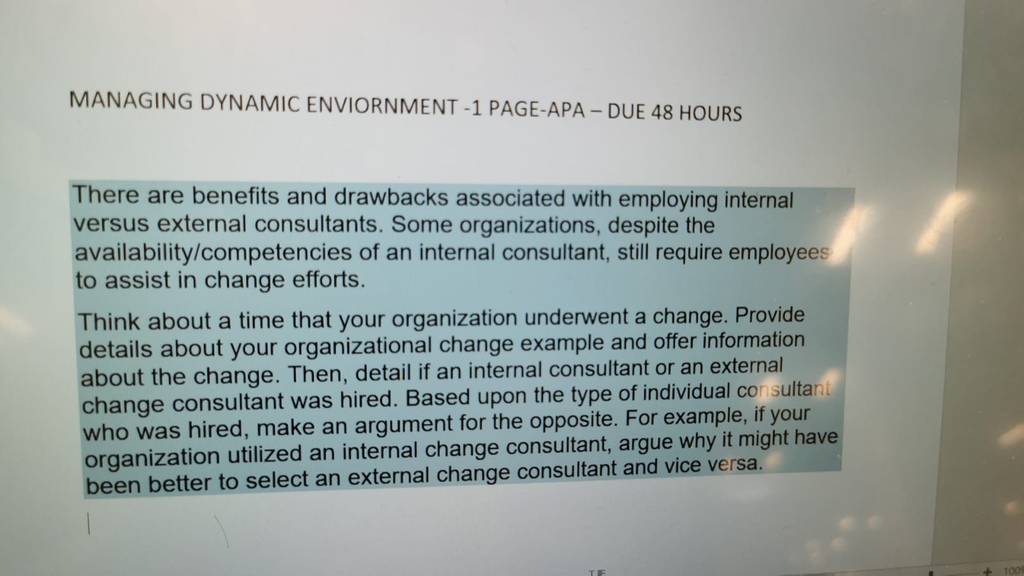 MANAGING DYNAMIC ENVIORNMENT -1 PAGE-APA – DUE 48 HOURS

There are benefits and drawbacks associated with employing internal versus external consultants. Some organizations, despite the availability/competencies of an internal consultant, still require employees to assist in change efforts.

Think about a time that your organization underwent a change. Provide details about your organizational change example and offer information about the change. Then, detail if an internal consultant or an external change consultant was hired. Based upon the type of individual consultant who was hired, make an argument for the opposite. For example, if your organization utilized an internal change consultant, argue why it might have been better to select an external change consultant and vice versa.